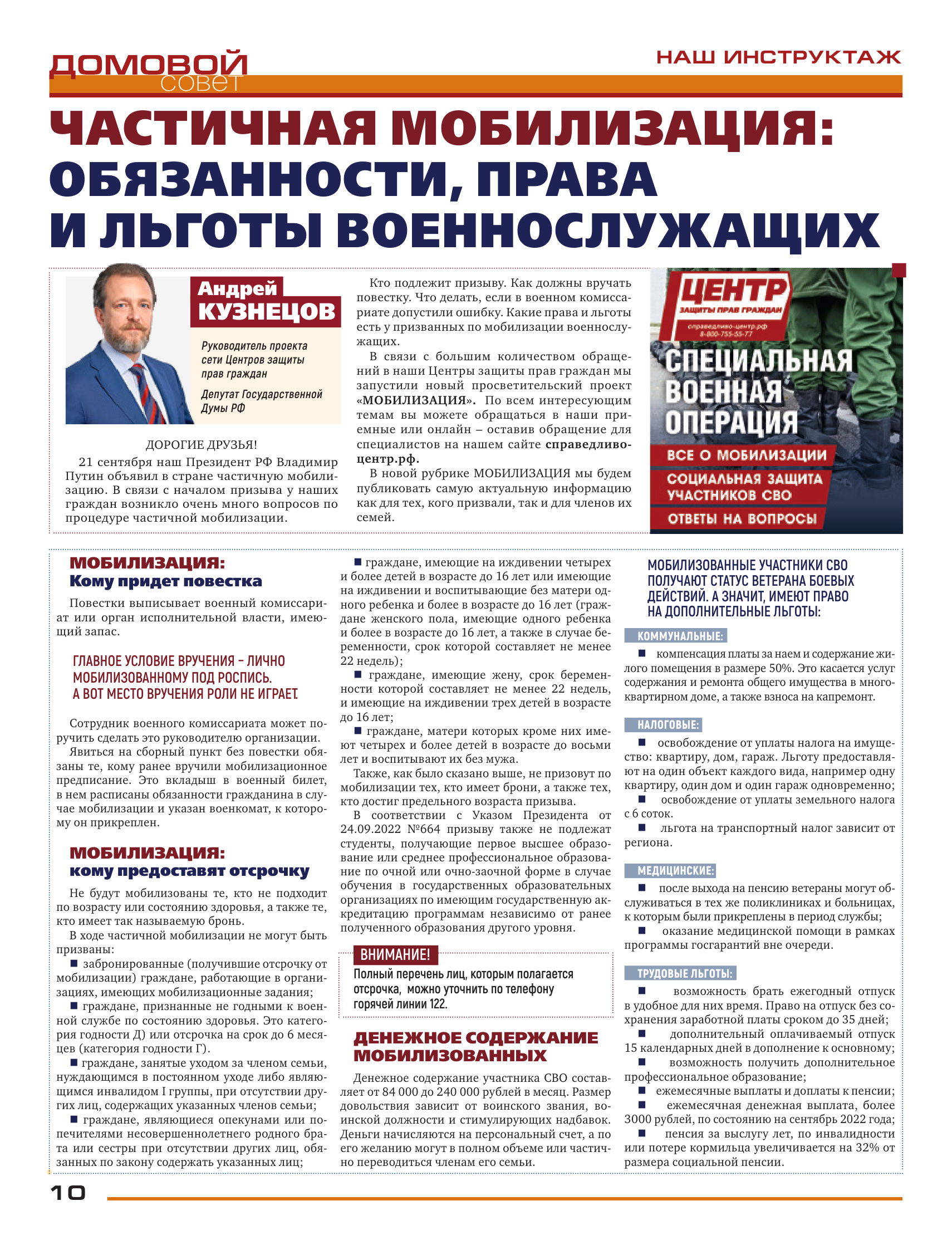 ДОМОВОЙ совет

НАШ ИНСТРУКТАЖ

ЧАСТИЧНАЯ МОБИЛИЗАЦИЯ: ОБЯЗАННОСТИ, ПРАВА И ЛЬГОТЫ ВОЕННОСЛУЖАЩИХ

Андрей КУЗНЕЦОВ

Руководитель проекта сети Центров защиты прав граждан

Депутат Государственной Думы РФ

ДОРОГИЕ ДРУЗЬЯ!

21 сентября наш Президент РФ Владимир Путин объявил в стране частичную мобилизацию. В связи с началом призыва у наших граждан возникло очень много вопросов по процедуре частичной мобилизации.

Кто подлежит призыву. Как должны вручать повестку. Что делать, если в военном комиссариате допустили ошибку. Какие права и льготы есть у призванных по мобилизации военнослужащих.

В связи с большим количеством обращений в наши Центры защиты прав граждан мы запустили новый просветительский проект «МОБИЛИЗАЦИЯ». По всем интересующим темам вы можете обращаться в наши приемные или онлайн – оставив обращение для специалистов на нашем сайте справедливо-центр.рф.

В новой рубрике МОБИЛИЗАЦИЯ мы будем публиковать самую актуальную информацию как для тех, кого призвали, так и для членов их семей.

ЦЕНТР ЗАЩИТЫ ПРАВ ГРАЖДАН
справедливо-центр.рф
8-800-755-55-77

СПЕЦИАЛЬНАЯ ВОЕННАЯ ОПЕРАЦИЯ

ВСЕ О МОБИЛИЗАЦИИ

СОЦИАЛЬНАЯ ЗАЩИТА УЧАСТНИКОВ СВО

ОТВЕТЫ НА ВОПРОСЫ

МОБИЛИЗАЦИЯ:
Кому придет повестка

Повестки выписывает военный комиссариат или орган исполнительной власти, имеющий запас.

ГЛАВНОЕ УСЛОВИЕ ВРУЧЕНИЯ – ЛИЧНО МОБИЛИЗОВАННОМУ ПОД РОСПИСЬ. А ВОТ МЕСТО ВРУЧЕНИЯ РОЛИ НЕ ИГРАЕТ.

Сотрудник военного комиссариата может поручить сделать это руководителю организации.

Явиться на сборный пункт без повестки обязаны те, кому ранее вручили мобилизационное предписание. Это вкладыш в военный билет, в нем расписаны обязанности гражданина в случае мобилизации и указан военкомат, к которому он прикреплен.

МОБИЛИЗАЦИЯ:
кому предоставят отсрочку

Не будут мобилизованы те, кто не подходит по возрасту или состоянию здоровья, а также те, кто имеет так называемую бронь.

В ходе частичной мобилизации не могут быть призваны:

■ забронированные (получившие отсрочку от мобилизации) граждане, работающие в организациях, имеющих мобилизационные задания;

■ граждане, признанные не годными к военной службе по состоянию здоровья. Это категория годности Д) или отсрочка на срок до 6 месяцев (категория годности Г).

■ граждане, занятые уходом за членом семьи, нуждающимся в постоянном уходе либо являющимся инвалидом I группы, при отсутствии других лиц, содержащих указанных членов семьи;

■ граждане, являющиеся опекунами или попечителями несовершеннолетнего родного брата или сестры при отсутствии других лиц, обязанных по закону содержать указанных лиц;

■ граждане, имеющие на иждивении четырех и более детей в возрасте до 16 лет или имеющие на иждивении и воспитывающие без матери одного ребенка и более в возрасте до 16 лет (граждане женского пола, имеющие одного ребенка и более в возрасте до 16 лет, а также в случае беременности, срок которой составляет не менее 22 недель);

■ граждане, имеющие жену, срок беременности которой составляет не менее 22 недель, и имеющие на иждивении трех детей в возрасте до 16 лет;

■ граждане, матери которых кроме них имеют четырех и более детей в возрасте до восьми лет и воспитывают их без мужа.

Также, как было сказано выше, не призовут по мобилизации тех, кто имеет брони, а также тех, кто достиг предельного возраста призыва.

В соответствии с Указом Президента от 24.09.2022 №664 призыву также не подлежат студенты, получающие первое высшее образование или среднее профессиональное образование по очной или очно-заочной форме в случае обучения в государственных образовательных организациях по имеющим государственную аккредитацию программам независимо от ранее полученного образования другого уровня.

ВНИМАНИЕ!
Полный перечень лиц, которым полагается отсрочка, можно уточнить по телефону горячей линии 122.

ДЕНЕЖНОЕ СОДЕРЖАНИЕ МОБИЛИЗОВАННЫХ

Денежное содержание участника СВО составляет от 84 000 до 240 000 рублей в месяц. Размер довольствия зависит от воинского звания, воинской должности и стимулирующих надбавок. Деньги начисляются на персональный счет, а по его желанию могут в полном объеме или частично переводиться членам его семьи.

МОБИЛИЗОВАННЫЕ УЧАСТНИКИ СВО ПОЛУЧАЮТ СТАТУС ВЕТЕРАНА БОЕВЫХ ДЕЙСТВИЙ. А ЗНАЧИТ, ИМЕЮТ ПРАВО НА ДОПОЛНИТЕЛЬНЫЕ ЛЬГОТЫ:

КОММУНАЛЬНЫЕ:

■ компенсация платы за наем и содержание жилого помещения в размере 50%. Это касается услуг содержания и ремонта общего имущества в многоквартирном доме, а также взноса на капремонт.

НАЛОГОВЫЕ:

■ освобождение от уплаты налога на имущество: квартиру, дом, гараж. Льготу предоставляют на один объект каждого вида, например одну квартиру, один дом и один гараж одновременно;

■ освобождение от уплаты земельного налога с 6 соток.

■ льгота на транспортный налог зависит от региона.

МЕДИЦИНСКИЕ:

■ после выхода на пенсию ветераны могут обслуживаться в тех же поликлиниках и больницах, к которым были прикреплены в период службы;

■ оказание медицинской помощи в рамках программы госгарантий вне очереди.

ТРУДОВЫЕ ЛЬГОТЫ:

■ возможность брать ежегодный отпуск в удобное для них время. Право на отпуск без сохранения заработной платы сроком до 35 дней;

■ дополнительный оплачиваемый отпуск 15 календарных дней в дополнение к основному;

■ возможность получить дополнительное профессиональное образование;

■ ежемесячные выплаты и доплаты к пенсии;

■ ежемесячная денежная выплата, более 3000 рублей, по состоянию на сентябрь 2022 года;

■ пенсия за выслугу лет, по инвалидности или потере кормильца увеличивается на 32% от размера социальной пенсии.

10